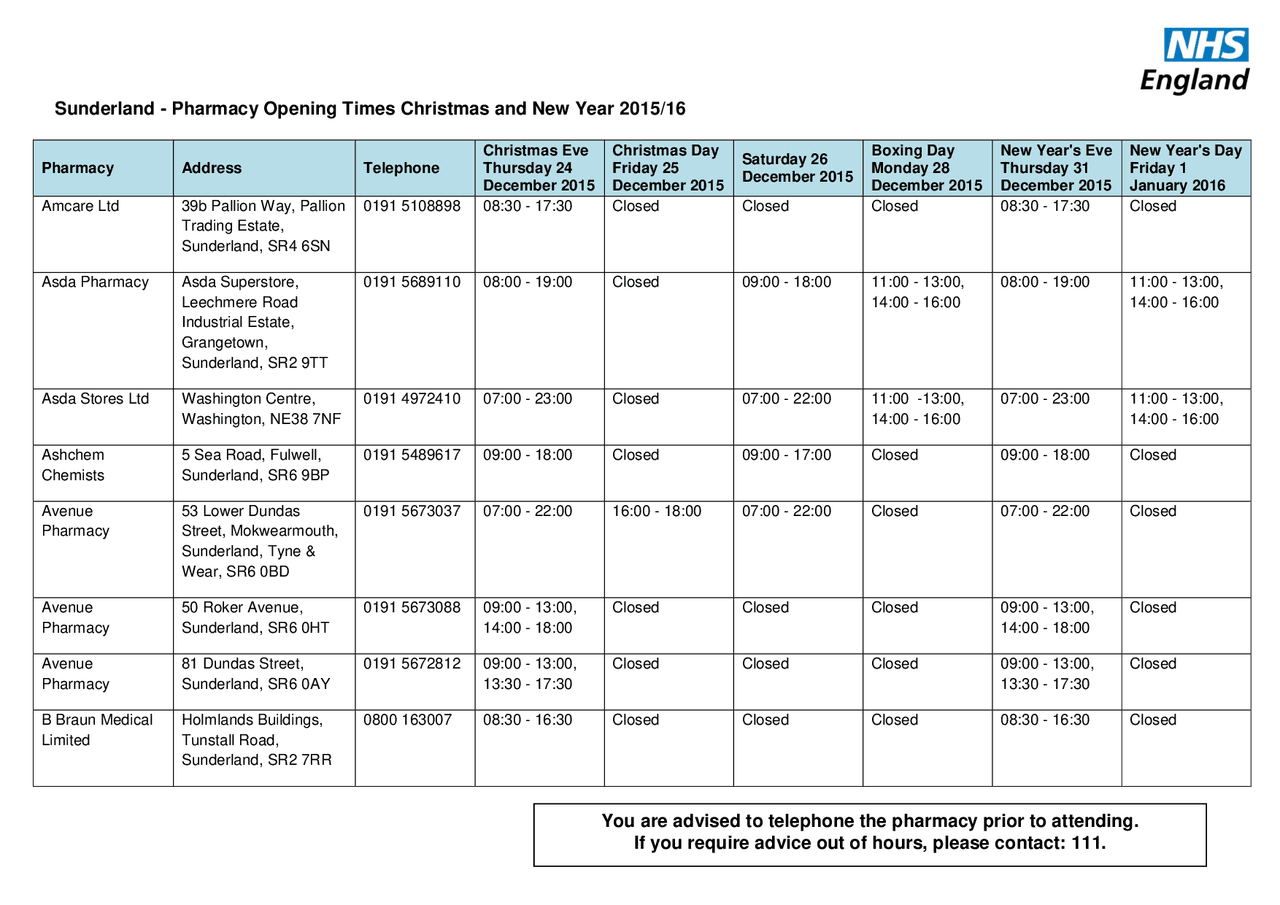 NHS England

Sunderland - Pharmacy Opening Times Christmas and New Year 2015/16

| Pharmacy | Address | Telephone | Christmas Eve Thursday 24 December 2015 | Christmas Day Friday 25 December 2015 | Saturday 26 December 2015 | Boxing Day Monday 28 December 2015 | New Year's Eve Thursday 31 December 2015 | New Year's Day Friday 1 January 2016 |
|---|---|---|---|---|---|---|---|---|
| Amcare Ltd | 39b Pallion Way, Pallion Trading Estate, Sunderland, SR4 6SN | 0191 5108898 | 08:30 - 17:30 | Closed | Closed | Closed | 08:30 - 17:30 | Closed |
| Asda Pharmacy | Asda Superstore, Leechmere Road Industrial Estate, Grangetown, Sunderland, SR2 9TT | 0191 5689110 | 08:00 - 19:00 | Closed | 09:00 - 18:00 | 11:00 - 13:00, 14:00 - 16:00 | 08:00 - 19:00 | 11:00 - 13:00, 14:00 - 16:00 |
| Asda Stores Ltd | Washington Centre, Washington, NE38 7NF | 0191 4972410 | 07:00 - 23:00 | Closed | 07:00 - 22:00 | 11:00 -13:00, 14:00 - 16:00 | 07:00 - 23:00 | 11:00 - 13:00, 14:00 - 16:00 |
| Ashchem Chemists | 5 Sea Road, Fulwell, Sunderland, SR6 9BP | 0191 5489617 | 09:00 - 18:00 | Closed | 09:00 - 17:00 | Closed | 09:00 - 18:00 | Closed |
| Avenue Pharmacy | 53 Lower Dundas Street, Mokwearmouth, Sunderland, Tyne & Wear, SR6 0BD | 0191 5673037 | 07:00 - 22:00 | 16:00 - 18:00 | 07:00 - 22:00 | Closed | 07:00 - 22:00 | Closed |
| Avenue Pharmacy | 50 Roker Avenue, Sunderland, SR6 0HT | 0191 5673088 | 09:00 - 13:00, 14:00 - 18:00 | Closed | Closed | Closed | 09:00 - 13:00, 14:00 - 18:00 | Closed |
| Avenue Pharmacy | 81 Dundas Street, Sunderland, SR6 0AY | 0191 5672812 | 09:00 - 13:00, 13:30 - 17:30 | Closed | Closed | Closed | 09:00 - 13:00, 13:30 - 17:30 | Closed |
| B Braun Medical Limited | Holmlands Buildings, Tunstall Road, Sunderland, SR2 7RR | 0800 163007 | 08:30 - 16:30 | Closed | Closed | Closed | 08:30 - 16:30 | Closed |

You are advised to telephone the pharmacy prior to attending.
If you require advice out of hours, please contact: 111.